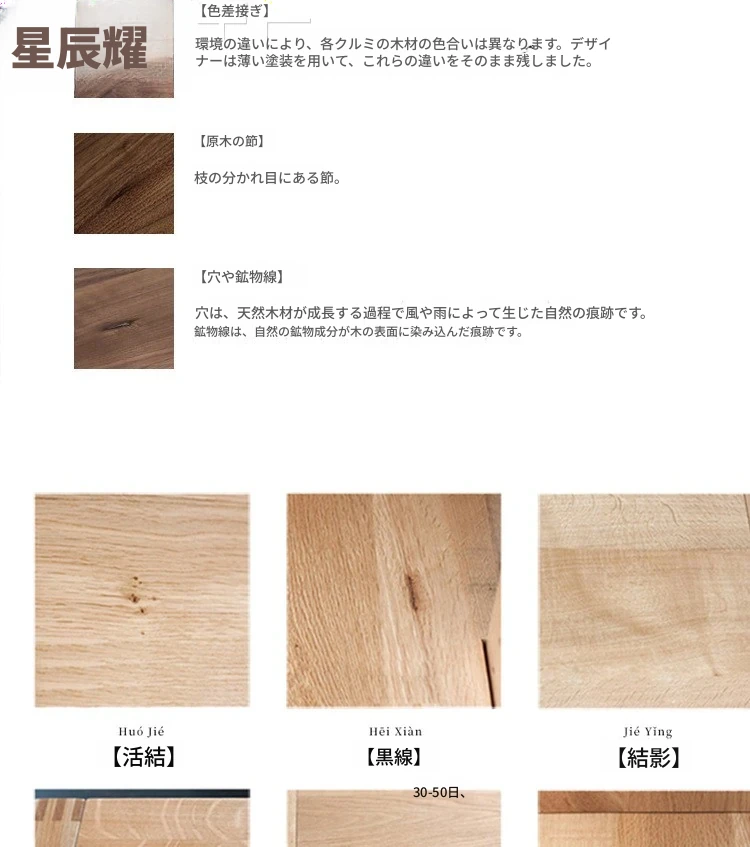 星辰耀

【色差接ぎ】

環境の違いにより、各クルミの木材の色合いは異なります。デザイナーは薄い塗装を用いて、これらの違いをそのまま残しました。

【原木の節】

枝の分かれ目にある節。

【穴や鉱物線】

穴は、天然木材が成長する過程で風や雨によって生じた自然の痕跡です。
鉱物線は、自然の鉱物成分が木の表面に染み込んだ痕跡です。

Huó Jié
【活結】

Hēi Xiàn
【黒線】

Jié Yǐng
【結影】

30-50日、